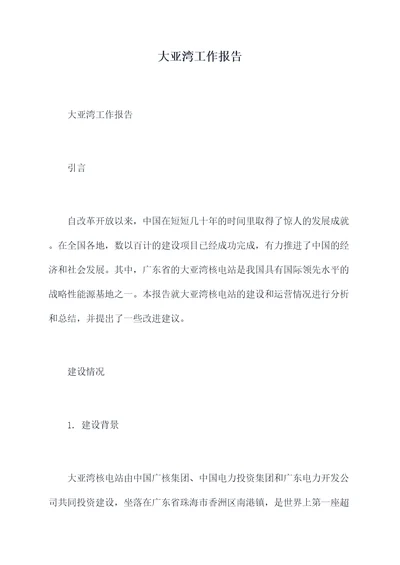 大亚湾工作报告

大亚湾工作报告

引言

自改革开放以来，中国在短短几十年的时间里取得了惊人的发展成就。在全国各地，数以百计的建设项目已经成功完成，有力推进了中国的经济和社会发展。其中，广东省的大亚湾核电站是我国具有国际领先水平的战略性能源基地之一。本报告就大亚湾核电站的建设和运营情况进行分析和总结，并提出了一些改进建议。

建设情况

1. 建设背景

大亚湾核电站由中国广核集团、中国电力投资集团和广东电力开发公司共同投资建设，坐落在广东省珠海市香洲区南港镇，是世界上第一座超